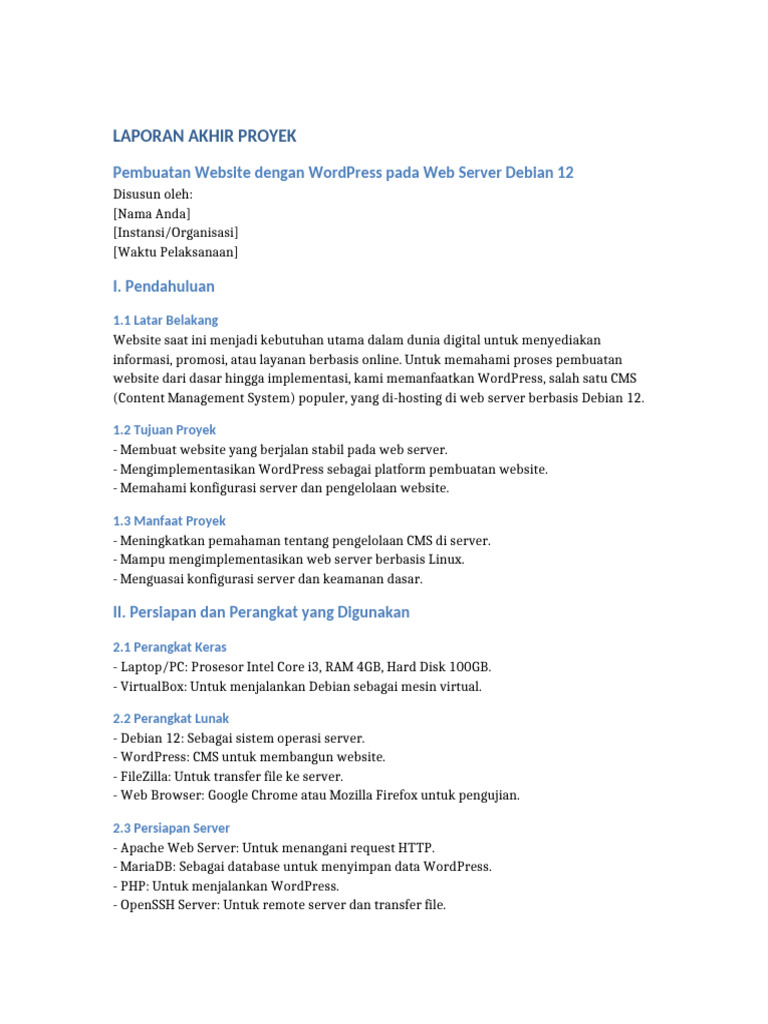 LAPORAN AKHIR PROYEK

Pembuatan Website dengan WordPress pada Web Server Debian 12

Disusun oleh:
[Nama Anda]
[Instansi/Organisasi]
[Waktu Pelaksanaan]

I. Pendahuluan

1.1 Latar Belakang

Website saat ini menjadi kebutuhan utama dalam dunia digital untuk menyediakan informasi, promosi, atau layanan berbasis online. Untuk memahami proses pembuatan website dari dasar hingga implementasi, kami memanfaatkan WordPress, salah satu CMS (Content Management System) populer, yang di-hosting di web server berbasis Debian 12.

1.2 Tujuan Proyek

- Membuat website yang berjalan stabil pada web server.
- Mengimplementasikan WordPress sebagai platform pembuatan website.
- Memahami konfigurasi server dan pengelolaan website.

1.3 Manfaat Proyek

- Meningkatkan pemahaman tentang pengelolaan CMS di server.
- Mampu mengimplementasikan web server berbasis Linux.
- Menguasai konfigurasi server dan keamanan dasar.

II. Persiapan dan Perangkat yang Digunakan

2.1 Perangkat Keras

- Laptop/PC: Prosesor Intel Core i3, RAM 4GB, Hard Disk 100GB.
- VirtualBox: Untuk menjalankan Debian sebagai mesin virtual.

2.2 Perangkat Lunak

- Debian 12: Sebagai sistem operasi server.
- WordPress: CMS untuk membangun website.
- FileZilla: Untuk transfer file ke server.
- Web Browser: Google Chrome atau Mozilla Firefox untuk pengujian.

2.3 Persiapan Server

- Apache Web Server: Untuk menangani request HTTP.
- MariaDB: Sebagai database untuk menyimpan data WordPress.
- PHP: Untuk menjalankan WordPress.
- OpenSSH Server: Untuk remote server dan transfer file.